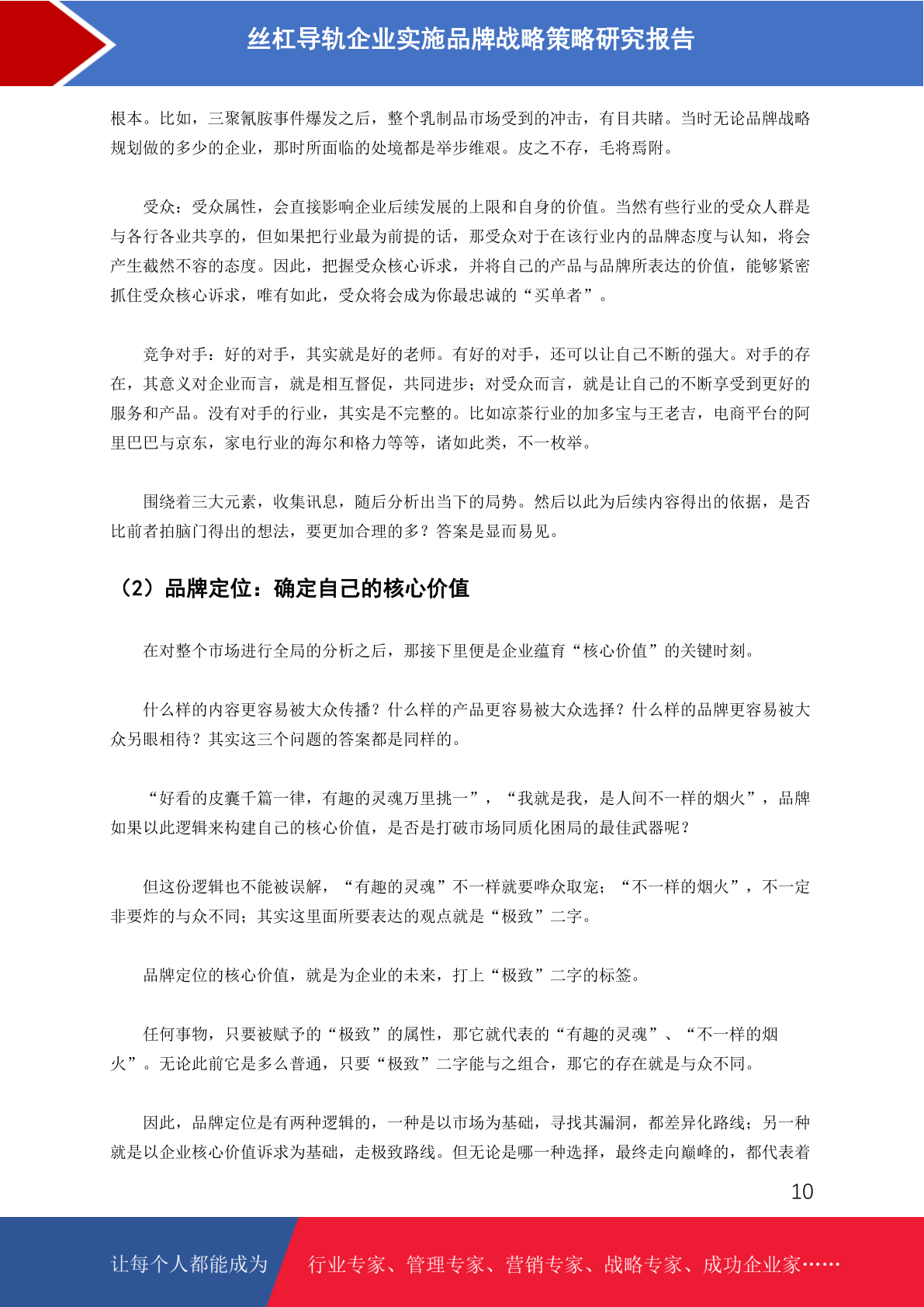 丝杠导轨企业实施品牌战略策略研究报告

根本。比如，三聚氰胺事件爆发之后，整个乳制品市场受到的冲击，有目共睹。当时无论品牌战略规划做的多少的企业，那时所面临的处境都是举步维艰。皮之不存，毛将焉附。

受众：受众属性，会直接影响企业后续发展的上限和自身的价值。当然有些行业的受众人群是与各行各业共享的，但如果把行业最为前提的话，那受众对于在该行业内的品牌态度与认知，将会产生截然不容的态度。因此，把握受众核心诉求，并将自己的产品与品牌所表达的价值，能够紧密抓住受众核心诉求，唯有如此，受众将会成为你最忠诚的“买单者”。

竞争对手：好的对手，其实就是好的老师。有好的对手，还可以让自己不断的强大。对手的存在，其意义对企业而言，就是相互督促，共同进步；对受众而言，就是让自己的不断享受到更好的服务和产品。没有对手的行业，其实是不完整的。比如凉茶行业的加多宝与王老吉，电商平台的阿里巴巴与京东，家电行业的海尔和格力等等，诸如此类，不一枚举。

围绕着三大元素，收集讯息，随后分析出当下的局势。然后以此为后续内容得出的依据，是否比前者拍脑门得出的想法，要更加合理的多？答案是显而易见。

（2）品牌定位：确定自己的核心价值

在对整个市场进行全局的分析之后，那接下里便是企业蕴育“核心价值”的关键时刻。

什么样的内容更容易被大众传播？什么样的产品更容易被大众选择？什么样的品牌更容易被大众另眼相待？其实这三个问题的答案都是同样的。

“好看的皮囊千篇一律，有趣的灵魂万里挑一”，“我就是我，是人间不一样的烟火”，品牌如果以此逻辑来构建自己的核心价值，是否是打破市场同质化困局的最佳武器呢？

但这份逻辑也不能被误解，“有趣的灵魂”不一样就要哗众取宠；“不一样的烟火”，不一定非要炸的与众不同；其实这里面所要表达的观点就是“极致”二字。

品牌定位的核心价值，就是为企业的未来，打上“极致”二字的标签。

任何事物，只要被赋予的“极致”的属性，那它就代表的“有趣的灵魂”、“不一样的烟火”。无论此前它是多么普通，只要“极致”二字能与之组合，那它的存在就是与众不同。

因此，品牌定位是有两种逻辑的，一种是以市场为基础，寻找其漏洞，都差异化路线；另一种就是以企业核心价值诉求为基础，走极致路线。但无论是哪一种选择，最终走向巅峰的，都代表着

10

让每个人都能成为 行业专家、管理专家、营销专家、战略专家、成功企业家……